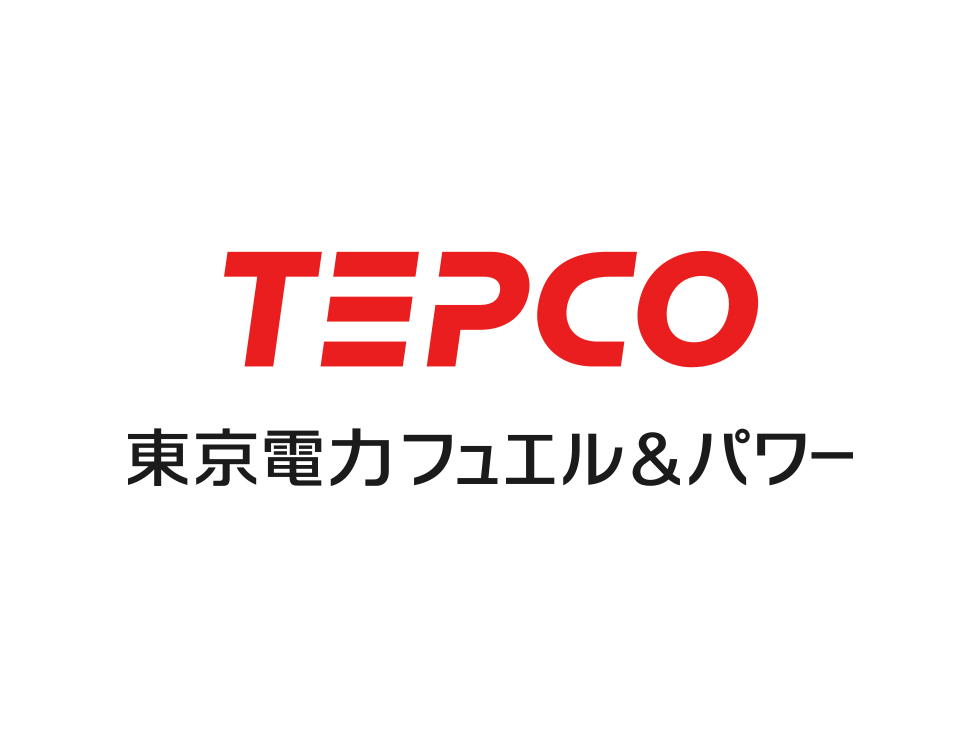 TEPCO
東京電力フュエル＆パワー